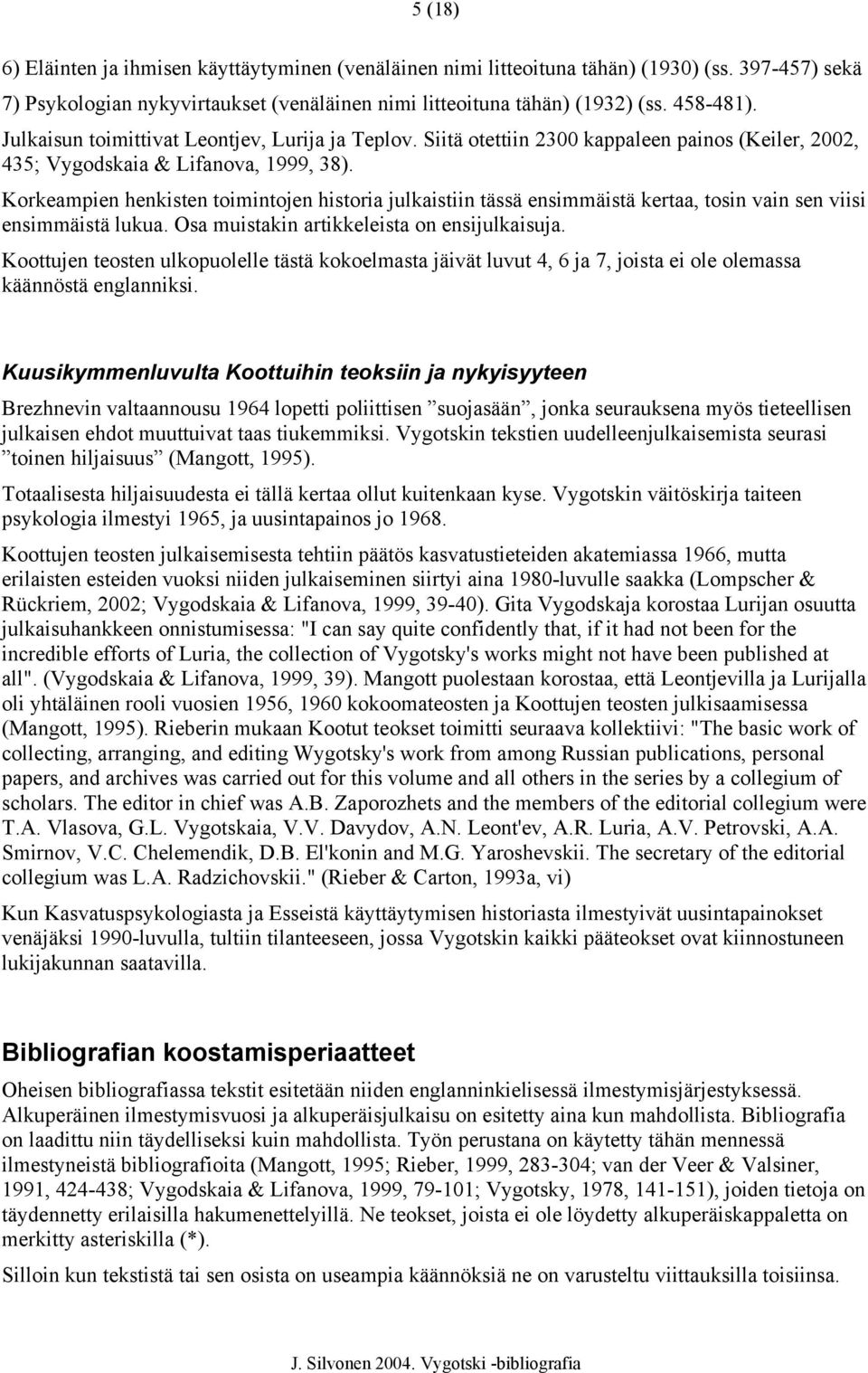 5 (18)

6) Eläinten ja ihmisen käyttäytyminen (venäläinen nimi litteoituna tähän) (1930) (ss. 397-457) sekä 7) Psykologian nykyvirtaukset (venäläinen nimi litteoituna tähän) (1932) (ss. 458-481). Julkaisun toimittivat Leontjev, Lurija ja Teplov. Siitä otettiin 2300 kappaleen painos (Keiler, 2002, 435; Vygodskaia & Lifanova, 1999, 38).

Korkeampien henkisten toimintojen historia julkaistiin tässä ensimmäistä kertaa, tosin vain sen viisi ensimmäistä lukua. Osa muistakin artikkeleista on ensijulkaisuja.

Koottujen teosten ulkopuolelle tästä kokoelmasta jäivät luvut 4, 6 ja 7, joista ei ole olemassa käännöstä englanniksi.

Kuusikymmenluvulta Koottuihin teoksiin ja nykyisyyteen

Brezhnevin valtaannousu 1964 lopetti poliittisen ”suojasään”, jonka seurauksena myös tieteellisen julkaisen ehdot muuttuivat taas tiukemmiksi. Vygotskin tekstien uudelleenjulkaisemista seurasi ”toinen hiljaisuus” (Mangott, 1995).

Totaalisesta hiljaisuudesta ei tällä kertaa ollut kuitenkaan kyse. Vygotskin väitöskirja taiteen psykologia ilmestyi 1965, ja uusintapainos jo 1968.

Koottujen teosten julkaisemisesta tehtiin päätös kasvatustieteiden akatemiassa 1966, mutta erilaisten esteiden vuoksi niiden julkaiseminen siirtyi aina 1980-luvulle saakka (Lompscher & Rückriem, 2002; Vygodskaia & Lifanova, 1999, 39-40). Gita Vygodskaja korostaa Lurijan osuutta julkaisuhankkeen onnistumisessa: "I can say quite confidently that, if it had not been for the incredible efforts of Luria, the collection of Vygotsky's works might not have been published at all". (Vygodskaia & Lifanova, 1999, 39). Mangott puolestaan korostaa, että Leontjevilla ja Lurijalla oli yhtäläinen rooli vuosien 1956, 1960 kokoomateosten ja Koottujen teosten julkisaamisessa (Mangott, 1995). Rieberin mukaan Kootut teokset toimitti seuraava kollektiivi: "The basic work of collecting, arranging, and editing Wygotsky's work from among Russian publications, personal papers, and archives was carried out for this volume and all others in the series by a collegium of scholars. The editor in chief was A.B. Zaporozhets and the members of the editorial collegium were T.A. Vlasova, G.L. Vygotskaia, V.V. Davydov, A.N. Leont'ev, A.R. Luria, A.V. Petrovski, A.A. Smirnov, V.C. Chelemendik, D.B. El'konin and M.G. Yaroshevskii. The secretary of the editorial collegium was L.A. Radzichovskii." (Rieber & Carton, 1993a, vi)

Kun Kasvatuspsykologiasta ja Esseistä käyttäytymisen historiasta ilmestyivät uusintapainokset venäjäksi 1990-luvulla, tultiin tilanteeseen, jossa Vygotskin kaikki pääteokset ovat kiinnostuneen lukijakunnan saatavilla.

Bibliografian koostamisperiaatteet

Oheisen bibliografiassa tekstit esitetään niiden englanninkielisessä ilmestymisjärjestyksessä. Alkuperäinen ilmestymisvuosi ja alkuperäisjulkaisu on esitetty aina kun mahdollista. Bibliografia on laadittu niin täydelliseksi kuin mahdollista. Työn perustana on käytetty tähän mennessä ilmestyneistä bibliografioita (Mangott, 1995; Rieber, 1999, 283-304; van der Veer & Valsiner, 1991, 424-438; Vygodskaia & Lifanova, 1999, 79-101; Vygotsky, 1978, 141-151), joiden tietoja on täydennetty erilaisilla hakumenettelyillä. Ne teokset, joista ei ole löydetty alkuperäiskappaletta on merkitty asteriskilla (*).

Silloin kun tekstistä tai sen osista on useampia käännöksiä ne on varusteltu viittauksilla toisiinsa.

J. Silvonen 2004. Vygotski -bibliografia